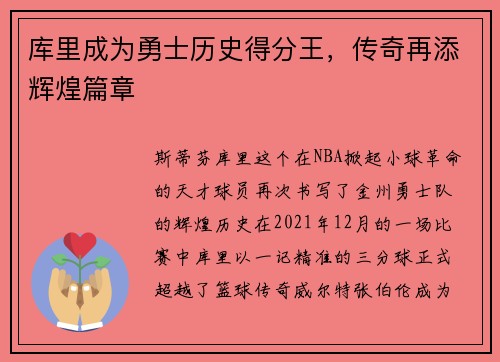 库里成为勇士历史得分王，传奇再添辉煌篇章

斯蒂芬库里这个在NBA掀起小球革命的天才球员再次书写了金州勇士队的辉煌历史在2021年12月的一场比赛中库里以一记精准的三分球正式超越了篮球传奇威尔特张伯伦成为